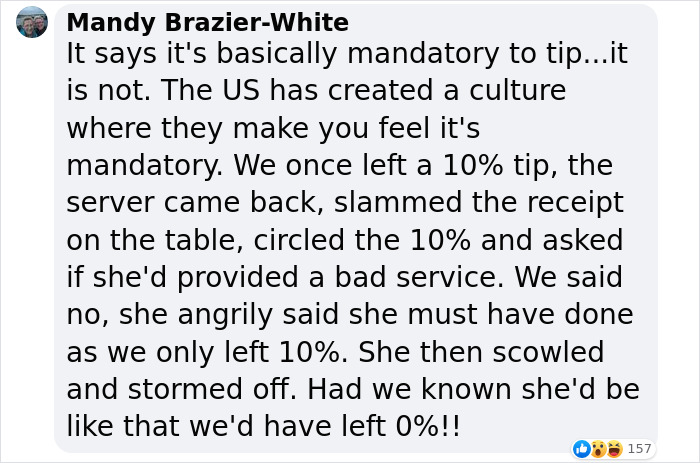 Mandy Brazier-White
It says it's basically mandatory to tip...it is not. The US has created a culture where they make you feel it's mandatory. We once left a 10% tip, the server came back, slammed the receipt on the table, circled the 10% and asked if she'd provided a bad service. We said no, she angrily said she must have done as we only left 10%. She then scowled and stormed off. Had we known she'd be like that we'd have left 0%!!

157